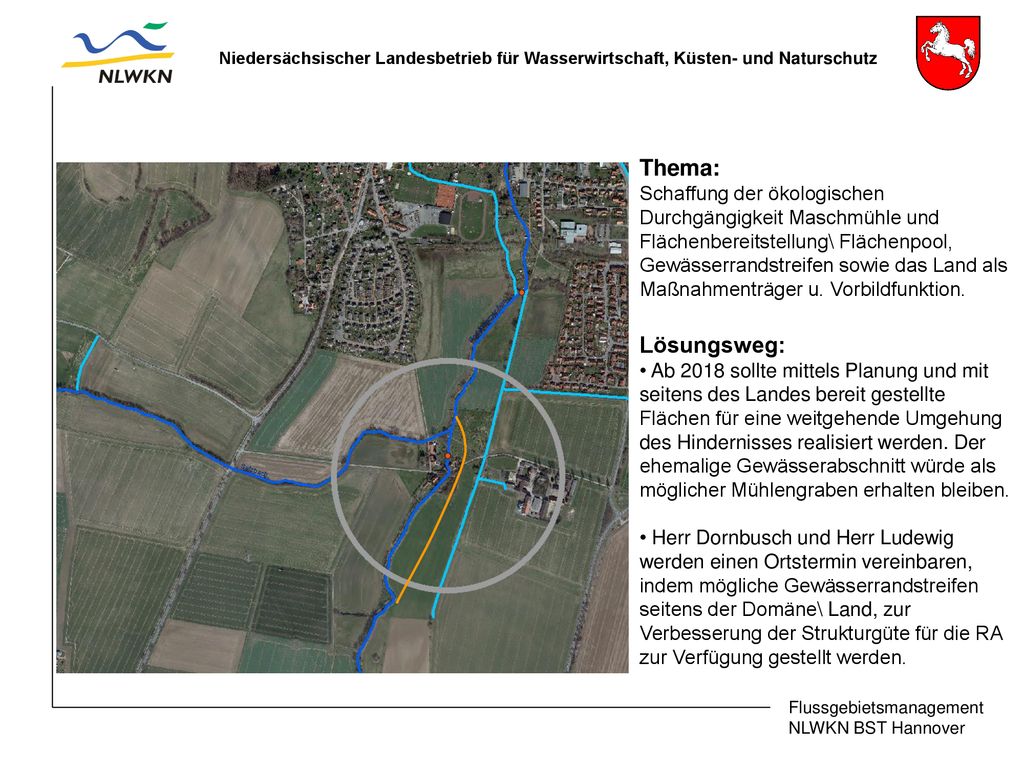 NLWKN

Niedersächsischer Landesbetrieb für Wasserwirtschaft, Küsten- und Naturschutz

Thema:
Schaffung der ökologischen Durchgängigkeit Maschmühle und Flächenbereitstellung\ Flächenpool, Gewässerrandstreifen sowie das Land als Maßnahmenträger u. Vorbildfunktion.

Lösungsweg:
• Ab 2018 sollte mittels Planung und mit seitens des Landes bereit gestellte Flächen für eine weitgehende Umgehung des Hindernisses realisiert werden. Der ehemalige Gewässerabschnitt würde als möglicher Mühlengraben erhalten bleiben.

• Herr Dornbusch und Herr Ludewig werden einen Ortstermin vereinbaren, indem mögliche Gewässerrandstreifen seitens der Domäne\ Land, zur Verbesserung der Strukturgüte für die RA zur Verfügung gestellt werden.

Flussgebietsmanagement
NLWKN BST Hannover